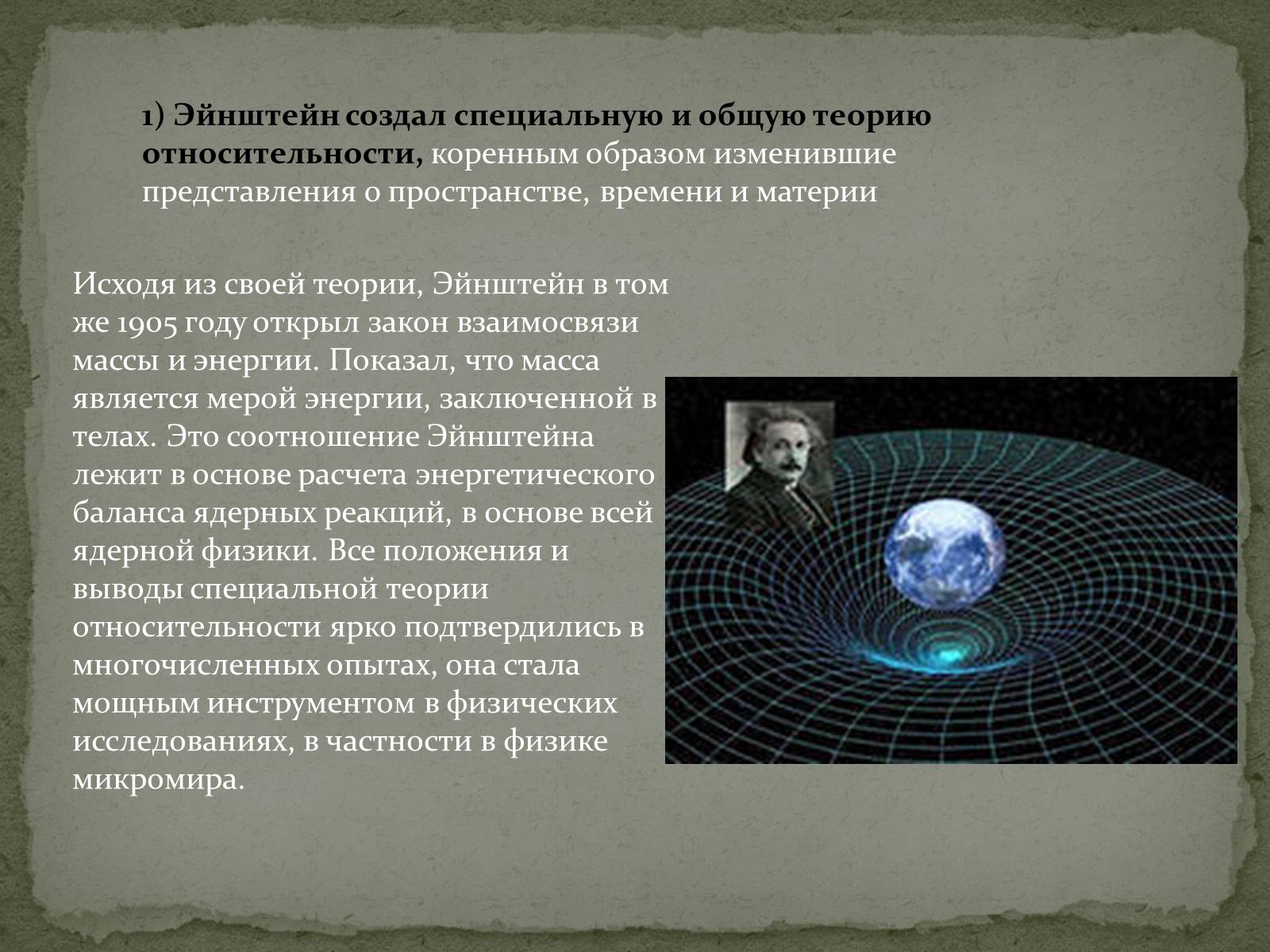 1) Эйнштейн создал специальную и общую теорию относительности, коренным образом изменившие представления о пространстве, времени и материи

Исходя из своей теории, Эйнштейн в том же 1905 году открыл закон взаимосвязи массы и энергии. Показал, что масса является мерой энергии, заключенной в телах. Это соотношение Эйнштейна лежит в основе расчета энергетического баланса ядерных реакций, в основе всей ядерной физики. Все положения и выводы специальной теории относительности ярко подтвердились в многочисленных опытах, она стала мощным инструментом в физических исследованиях, в частности в физике микромира.